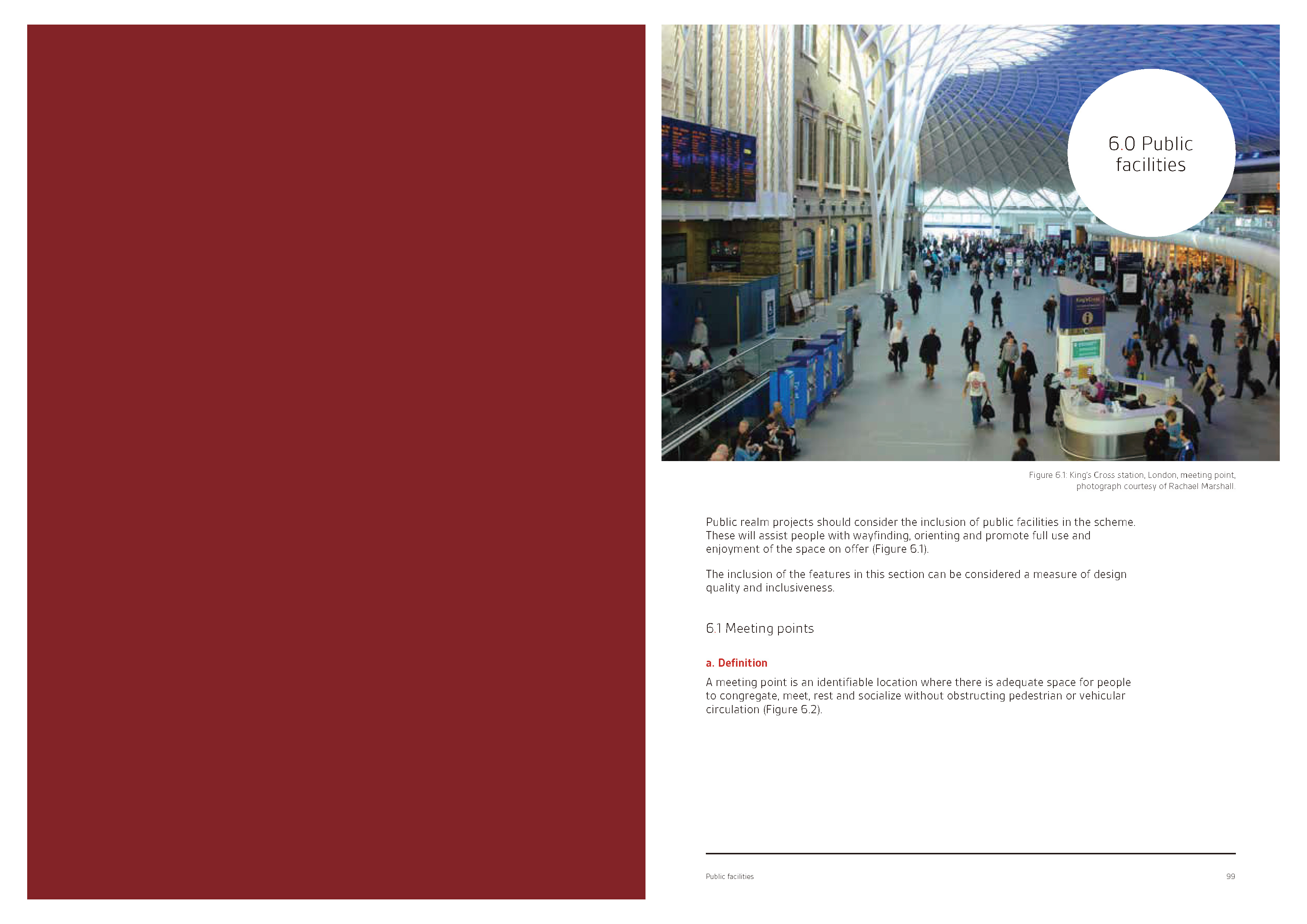 6.0 Public facilities

Figure 6.1: King's Cross station, London, meeting point, photograph courtesy of Rachael Marshall.

Public realm projects should consider the inclusion of public facilities in the scheme. These will assist people with wayfinding, orienting and promote full use and enjoyment of the space on offer (Figure 6.1).

The inclusion of the features in this section can be considered a measure of design quality and inclusiveness.

6.1 Meeting points

a. Definition

A meeting point is an identifiable location where there is adequate space for people to congregate, meet, rest and socialize without obstructing pedestrian or vehicular circulation (Figure 6.2).

Public facilities

99